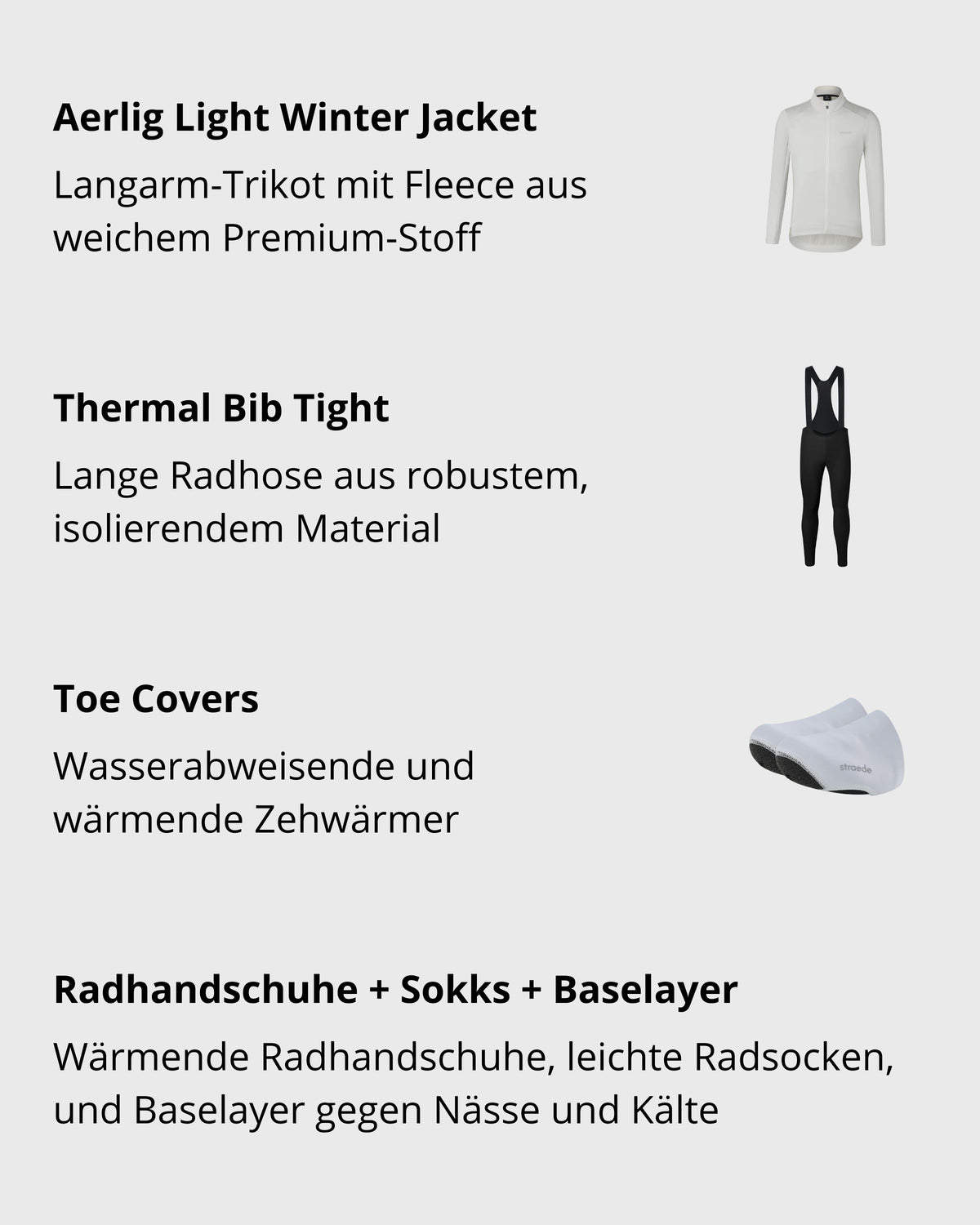 Aerlig Light Winter Jacket

Langarm-Trikot mit Fleece aus weichem Premium-Stoff

Thermal Bib Tight

Lange Radhose aus robustem, isolierendem Material

Toe Covers

Wasserabweisende und wärmende Zehwärmer

straede

Radhandschuhe + Sokks + Baselayer

Wärmende Radhandschuhe, leichte Radsocken, und Baselayer gegen Nässe und Kälte